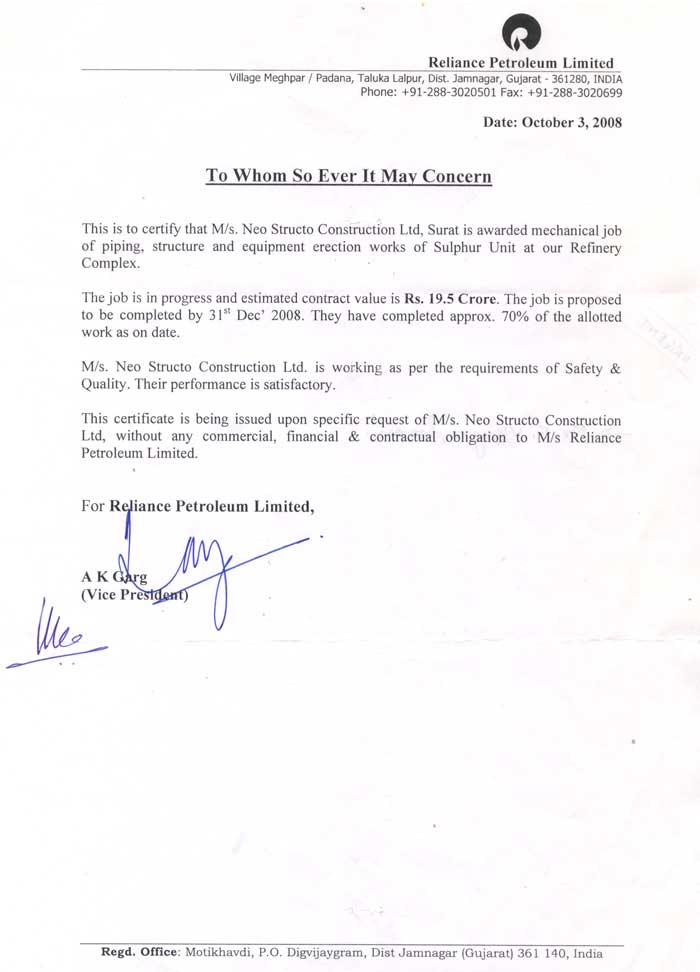 Reliance Petroleum Limited
Village Meghpar / Padana, Taluka Lalpur, Dist. Jamnagar, Gujarat - 361280, INDIA
Phone: +91-288-3020501 Fax: +91-288-3020699

Date: October 3, 2008

To Whom So Ever It May Concern

This is to certify that M/s. Neo Structo Construction Ltd, Surat is awarded mechanical job of piping, structure and equipment erection works of Sulphur Unit at our Refinery Complex.

The job is in progress and estimated contract value is Rs. 19.5 Crore. The job is proposed to be completed by $31^{st}$ Dec' 2008. They have completed approx. 70% of the allotted work as on date.

M/s. Neo Structo Construction Ltd. is working as per the requirements of Safety & Quality. Their performance is satisfactory.

This certificate is being issued upon specific request of M/s. Neo Structo Construction Ltd, without any commercial, financial & contractual obligation to M/s Reliance Petroleum Limited.

For Reliance Petroleum Limited,

A K Garg
(Vice President)

Regd. Office: Motikhavdi, P.O. Digvijaygram, Dist Jamnagar (Gujarat) 361 140, India